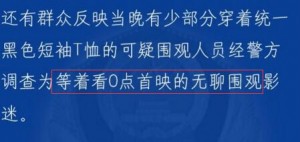 还有群众反映当晚有少部分穿着统一黑色短袖T恤的可疑围观人员经警方调查为等着看0点首映的无聊围观影迷。